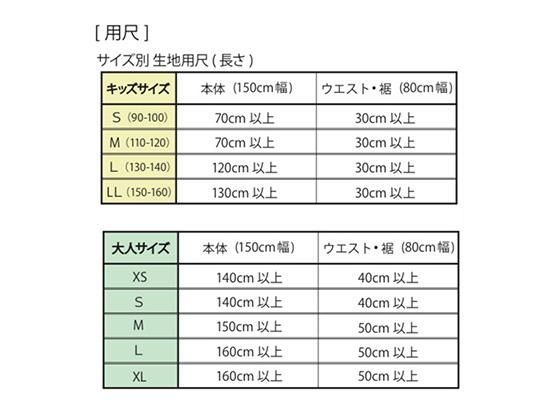 [ 用尺 ]

サイズ別 生地用尺 ( 長さ )

| キッズサイズ | 本体（150cm 幅） | ウエスト・裾（80cm 幅） |
|---|---|---|
| S（90-100） | 70cm 以上 | 30cm 以上 |
| M（110-120） | 70cm 以上 | 30cm 以上 |
| L（130-140） | 120cm 以上 | 30cm 以上 |
| LL（150-160） | 130cm 以上 | 30cm 以上 |

| 大人サイズ | 本体（150cm 幅） | ウエスト・裾（80cm 幅） |
|---|---|---|
| XS | 140cm 以上 | 40cm 以上 |
| S | 140cm 以上 | 40cm 以上 |
| M | 150cm 以上 | 50cm 以上 |
| L | 160cm 以上 | 50cm 以上 |
| XL | 160cm 以上 | 50cm 以上 |